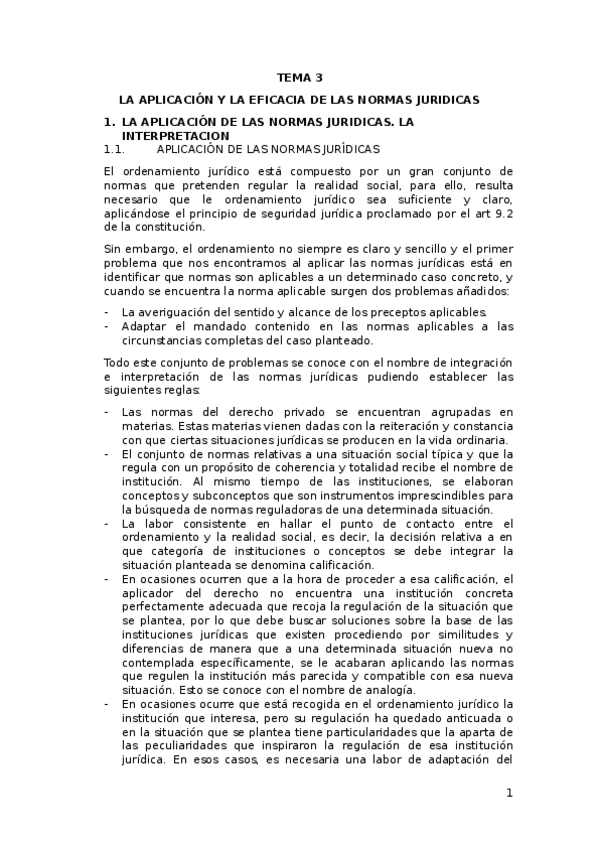 TEMA 3

LA APLICACIÓN Y LA EFICACIA DE LAS NORMAS JURIDICAS

1. LA APLICACIÓN DE LAS NORMAS JURIDICAS. LA INTERPRETACION

1.1. APLICACIÓN DE LAS NORMAS JURÍDICAS

El ordenamiento jurídico está compuesto por un gran conjunto de normas que pretenden regular la realidad social, para ello, resulta necesario que le ordenamiento jurídico sea suficiente y claro, aplicándose el principio de seguridad jurídica proclamado por el art 9.2 de la constitución.

Sin embargo, el ordenamiento no siempre es claro y sencillo y el primer problema que nos encontramos al aplicar las normas jurídicas está en identificar que normas son aplicables a un determinado caso concreto, y cuando se encuentra la norma aplicable surgen dos problemas añadidos:

- La averiguación del sentido y alcance de los preceptos aplicables.
- Adaptar el mandado contenido en las normas aplicables a las circunstancias completas del caso planteado.

Todo este conjunto de problemas se conoce con el nombre de integración e interpretación de las normas jurídicas pudiendo establecer las siguientes reglas:

- Las normas del derecho privado se encuentran agrupadas en materias. Estas materias vienen dadas con la reiteración y constancia con que ciertas situaciones jurídicas se producen en la vida ordinaria.
- El conjunto de normas relativas a una situación social típica y que la regula con un propósito de coherencia y totalidad recibe el nombre de institución. Al mismo tiempo de las instituciones, se elaboran conceptos y subconceptos que son instrumentos imprescindibles para la búsqueda de normas reguladoras de una determinada situación.
- La labor consistente en hallar el punto de contacto entre el ordenamiento y la realidad social, es decir, la decisión relativa a en que categoría de instituciones o conceptos se debe integrar la situación planteada se denomina calificación.
- En ocasiones ocurren que a la hora de proceder a esa calificación, el aplicador del derecho no encuentra una institución concreta perfectamente adecuada que recoja la regulación de la situación que se plantea, por lo que debe buscar soluciones sobre la base de las instituciones jurídicas que existen procediendo por similitudes y diferencias de manera que a una determinada situación nueva no contemplada específicamente, se le acabaran aplicando las normas que regulen la institución más parecida y compatible con esa nueva situación. Esto se conoce con el nombre de analogía.
- En ocasiones ocurre que está recogida en el ordenamiento jurídico la institución que interesa, pero su regulación ha quedado anticuada o en la situación que se plantea tiene particularidades que la aparta de las peculiaridades que inspiraron la regulación de esa institución jurídica. En esos casos, es necesaria una labor de adaptación del

1